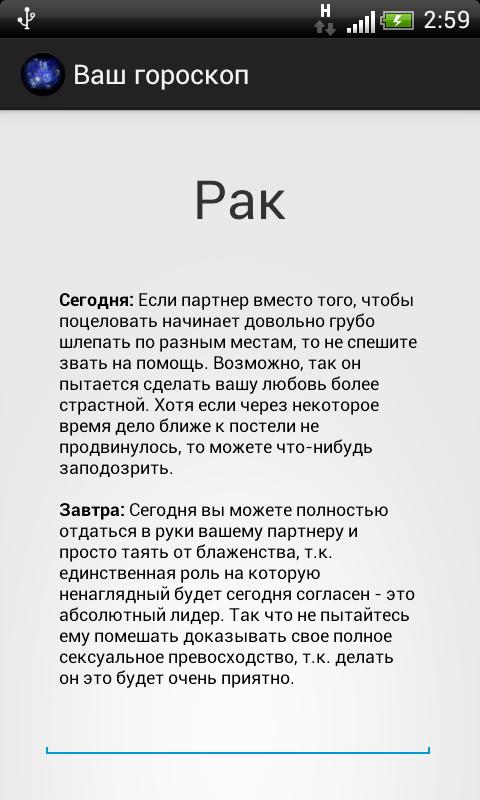 H 2:59

Ваш гороскоп

Рак

**Сегодня:** Если партнер вместо того, чтобы поцеловать начинает довольно грубо шлепать по разным местам, то не спешите звать на помощь. Возможно, так он пытается сделать вашу любовь более страстной. Хотя если через некоторое время дело ближе к постели не продвинулось, то можете что-нибудь заподозрить.

**Завтра:** Сегодня вы можете полностью отдаться в руки вашему партнеру и просто таять от блаженства, т.к. единственная роль на которую ненаглядный будет сегодня согласен - это абсолютный лидер. Так что не пытайтесь ему помешать доказывать свое полное сексуальное превосходство, т.к. делать он это будет очень приятно.